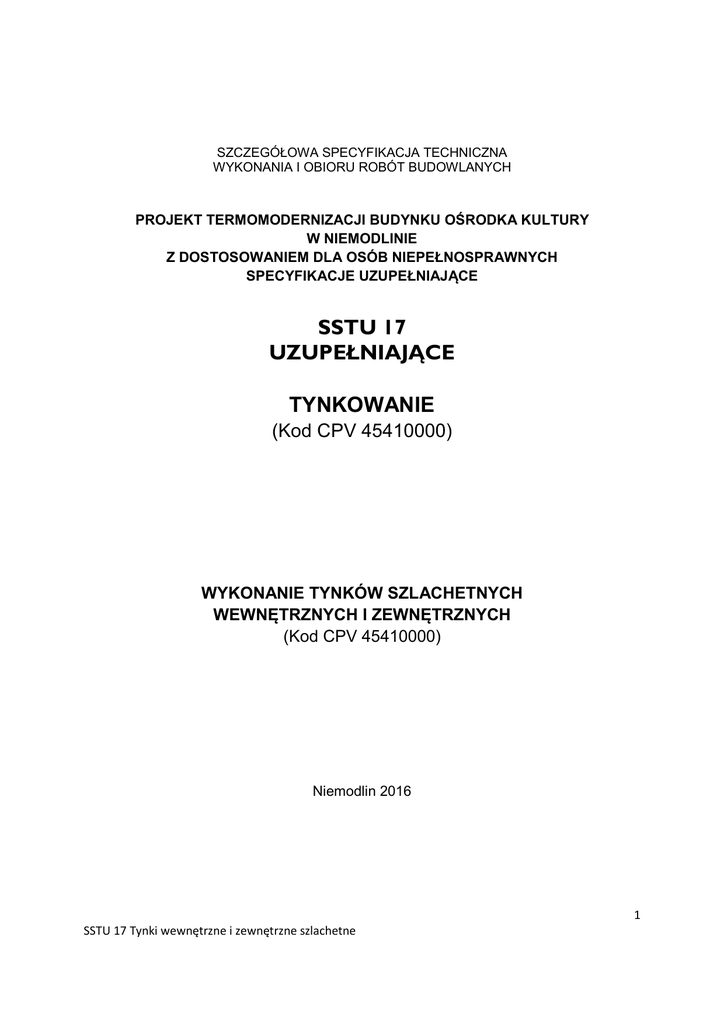 SZCZEGÓŁOWA SPECYFIKACJA TECHNICZNA
WYKONANIA I OBIORU ROBÓT BUDOWLANYCH

PROJEKT TERMOMODERNIZACJI BUDYNKU OŚRODKA KULTURY
W NIEMODLINIE
Z DOSTOSOWANIEM DLA OSÓB NIEPEŁNOSPRAWNYCH
SPECYFIKACJE UZUPEŁNIAJĄCE

SSTU 17
UZUPEŁNIAJĄCE

TYNKOWANIE
(Kod CPV 45410000)

WYKONANIE TYNKÓW SZLACHETNYCH
WEWNĘTRZNYCH I ZEWNĘTRZNYCH
(Kod CPV 45410000)

Niemodlin 2016

1

SSTU 17 Tynki wewnętrzne i zewnętrzne szlachetne